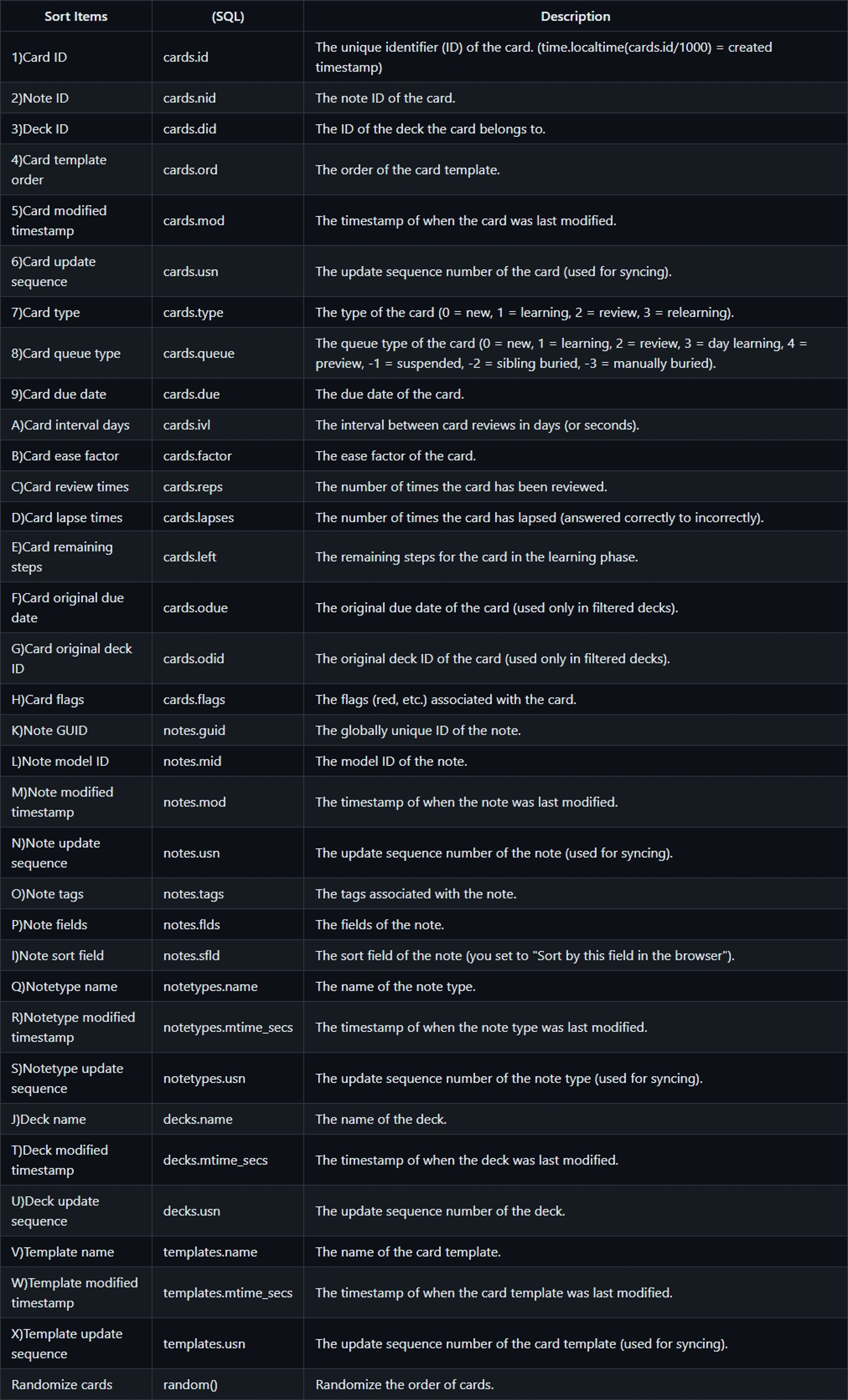 | Sort Items | (SQL) | Description |
|---|---|---|
| 1)Card ID | cards.id | The unique identifier (ID) of the card. (time.localtime(cards.id/1000) = created timestamp) |
| 2)Note ID | cards.nid | The note ID of the card. |
| 3)Deck ID | cards.did | The ID of the deck the card belongs to. |
| 4)Card template order | cards.ord | The order of the card template. |
| 5)Card modified timestamp | cards.mod | The timestamp of when the card was last modified. |
| 6)Card update sequence | cards.usn | The update sequence number of the card (used for syncing). |
| 7)Card type | cards.type | The type of the card (0 = new, 1 = learning, 2 = review, 3 = relearning). |
| 8)Card queue type | cards.queue | The queue type of the card (0 = new, 1 = learning, 2 = review, 3 = day learning, 4 = preview, -1 = suspended, -2 = sibling buried, -3 = manually buried). |
| 9)Card due date | cards.due | The due date of the card. |
| A)Card interval days | cards.ivl | The interval between card reviews in days (or seconds). |
| B)Card ease factor | cards.factor | The ease factor of the card. |
| C)Card review times | cards.reps | The number of times the card has been reviewed. |
| D)Card lapse times | cards.lapses | The number of times the card has lapsed (answered correctly to incorrectly). |
| E)Card remaining steps | cards.left | The remaining steps for the card in the learning phase. |
| F)Card original due date | cards.odue | The original due date of the card (used only in filtered decks). |
| G)Card original deck ID | cards.odid | The original deck ID of the card (used only in filtered decks). |
| H)Card flags | cards.flags | The flags (red, etc.) associated with the card. |
| K)Note GUID | notes.guid | The globally unique ID of the note. |
| L)Note model ID | notes.mid | The model ID of the note. |
| M)Note modified timestamp | notes.mod | The timestamp of when the note was last modified. |
| N)Note update sequence | notes.usn | The update sequence number of the note (used for syncing). |
| O)Note tags | notes.tags | The tags associated with the note. |
| P)Note fields | notes.flds | The fields of the note. |
| I)Note sort field | notes.sfld | The sort field of the note (you set to "Sort by this field in the browser"). |
| Q)Notetype name | notetypes.name | The name of the note type. |
| R)Notetype modified timestamp | notetypes.mtime_secs | The timestamp of when the note type was last modified. |
| S)Notetype update sequence | notetypes.usn | The update sequence number of the note type (used for syncing). |
| J)Deck name | decks.name | The name of the deck. |
| T)Deck modified timestamp | decks.mtime_secs | The timestamp of when the deck was last modified. |
| U)Deck update sequence | decks.usn | The update sequence number of the deck. |
| V)Template name | templates.name | The name of the card template. |
| W)Template modified timestamp | templates.mtime_secs | The timestamp of when the card template was last modified. |
| X)Template update sequence | templates.usn | The update sequence number of the card template (used for syncing). |
| Randomize cards | random() | Randomize the order of cards. |